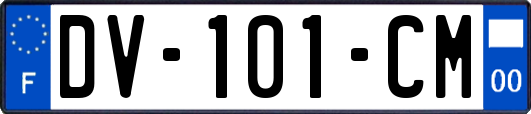 F
DV-101-CM
00